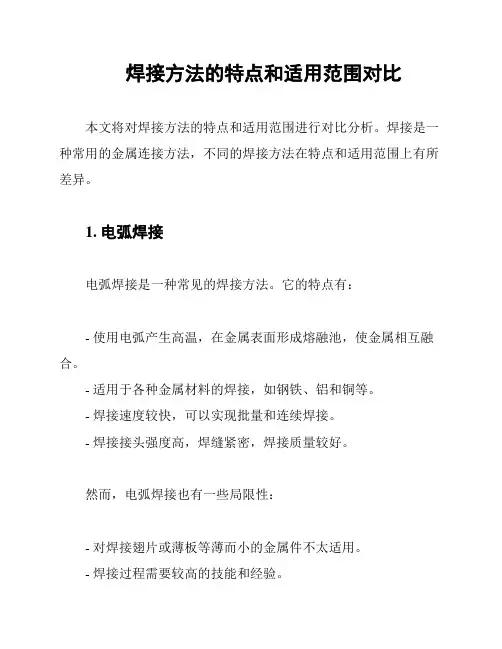 焊接方法的特点和适用范围对比

本文将对焊接方法的特点和适用范围进行对比分析。焊接是一种常用的金属连接方法，不同的焊接方法在特点和适用范围上有所差异。

1. 电弧焊接

电弧焊接是一种常见的焊接方法。它的特点有：

- 使用电弧产生高温，在金属表面形成熔融池，使金属相互融合。
- 适用于各种金属材料的焊接，如钢铁、铝和铜等。
- 焊接速度较快，可以实现批量和连续焊接。
- 焊接接头强度高，焊缝紧密，焊接质量较好。

然而，电弧焊接也有一些局限性：

- 对焊接翅片或薄板等薄而小的金属件不太适用。
- 焊接过程需要较高的技能和经验。